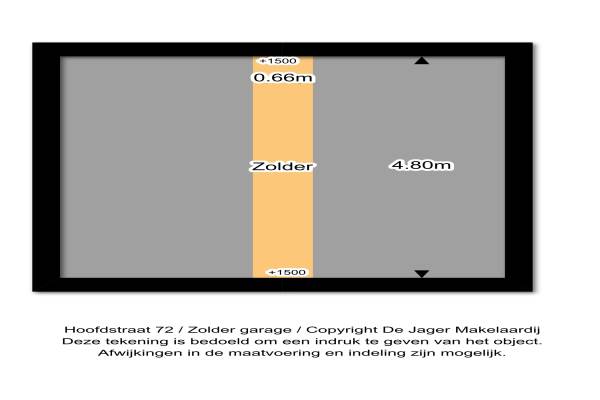 +1500
0.66m
Zolder
4.80m
+1500

Hoofdstraat 72 / Zolder garage / Copyright De Jager Makelaardij
Deze tekening is bedoeld om een indruk te geven van het object.
Afwijkingen in de maatvoering en indeling zijn mogelijk.